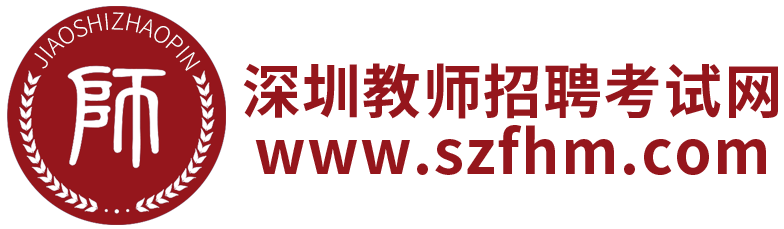 JIAOSHIZHAOPIN
師
深圳教师招聘考试网
www.szfhm.com